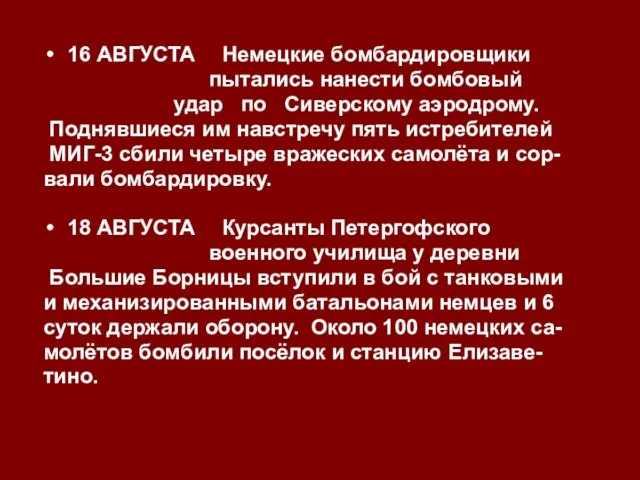 • 16 АВГУСТА Немецкие бомбардировщики пытались нанести бомбовый удар по Сиверскому аэродрому. Поднявшиеся им навстречу пять истребителей МИГ-3 сбили четыре вражеских самолёта и сорвали бомбардировку.

• 18 АВГУСТА Курсанты Петергофского военного училища у деревни Большие Борницы вступили в бой с танковыми и механизированными батальонами немцев и 6 суток держали оборону. Около 100 немецких самолётов бомбили посёлок и станцию Елизаветино.